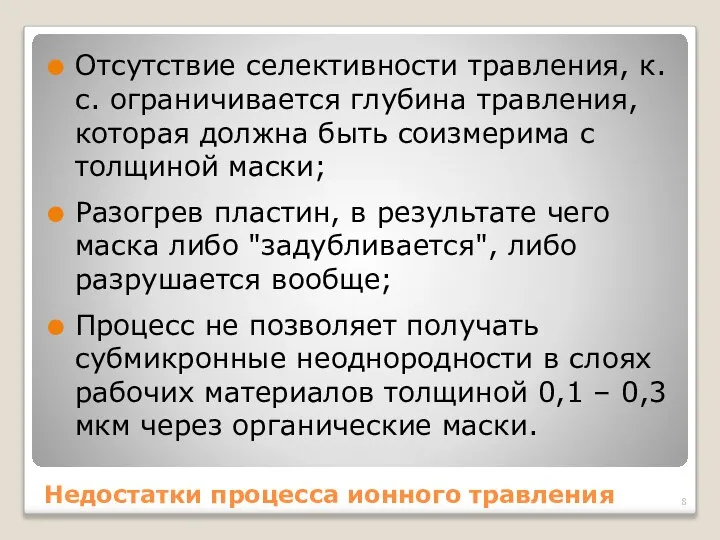 Отсутствие селективности травления, к. с. ограничивается глубина травления, которая должна быть соизмерима с толщиной маски;

Разогрев пластин, в результате чего маска либо "задубливается", либо разрушается вообще;

Процесс не позволяет получать субмикронные неоднородности в слоях рабочих материалов толщиной 0,1 – 0,3 мкм через органические маски.

Недостатки процесса ионного травления

8